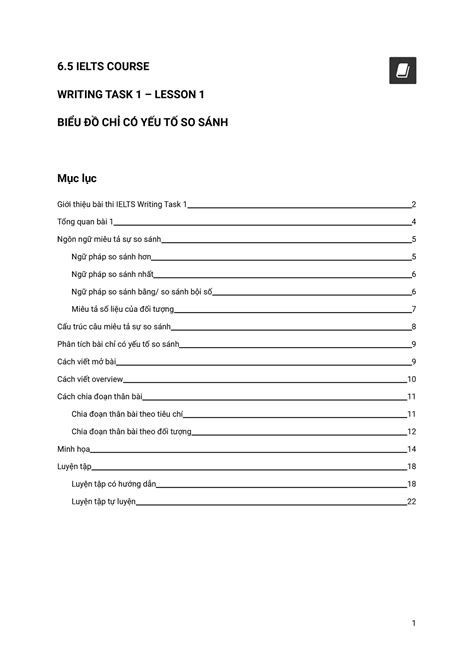 6.5 IELTS COURSE

WRITING TASK 1 – LESSON 1

BIỂU ĐỒ CHỈ CÓ YẾU TỐ SO SÁNH

Mục lục

Giới thiệu bài thi IELTS Writing Task 1 2

Tổng quan bài 1 4

Ngôn ngữ miêu tả sự so sánh 5

Ngữ pháp so sánh hơn 5

Ngữ pháp so sánh nhất 6

Ngữ pháp so sánh bằng/ so sánh bội số 6

Miêu tả số liệu của đối tượng 7

Cấu trúc câu miêu tả sự so sánh 8

Phân tích bài chỉ có yếu tố so sánh 9

Cách viết mở bài 9

Cách viết overview 10

Cách chia đoạn thân bài 11

Chia đoạn thân bài theo tiêu chí 11

Chia đoạn thân bài theo đối tượng 12

Minh họa 14

Luyện tập 18

Luyện tập có hướng dẫn 18

Luyện tập tự luyện 22

1